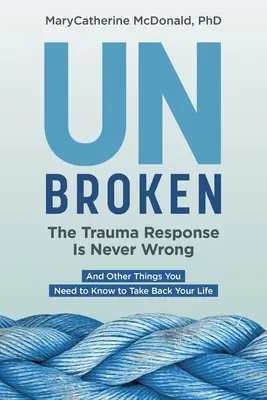 MaryCatherine McDonald, PhD

UN
BROKEN

The Trauma Response Is Never Wrong

And Other Things You Need to Know to Take Back Your Life